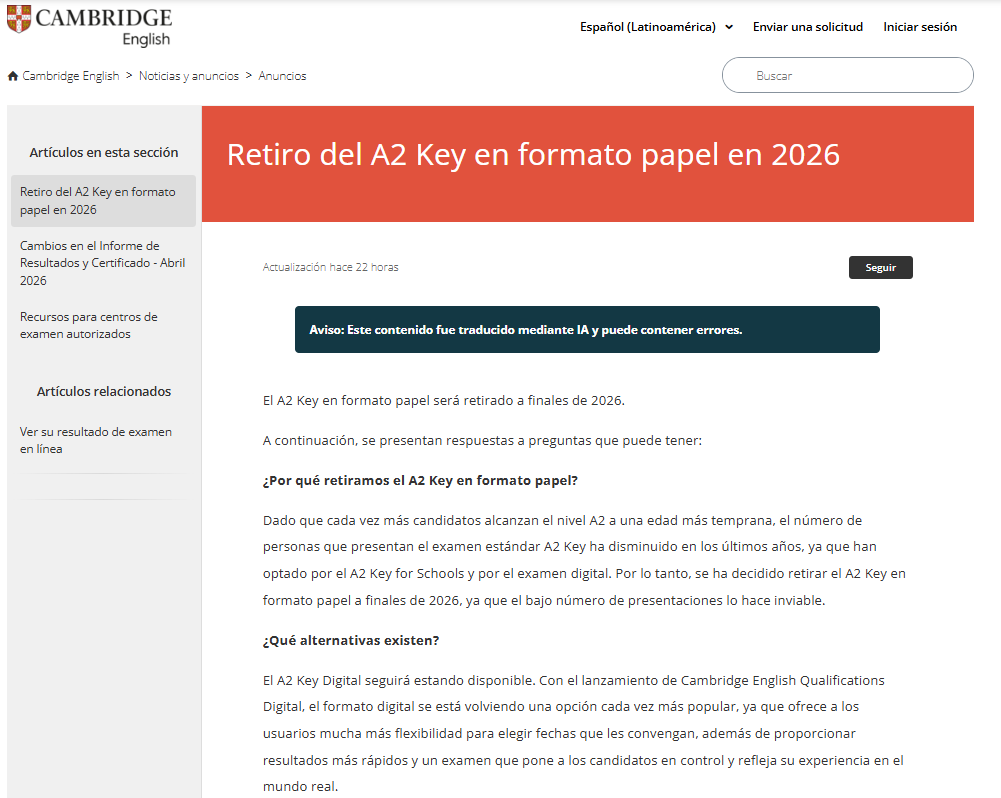 CAMBRIDGE
English

Español (Latinoamérica) Enviar una solicitud Iniciar sesión

Cambridge English > Noticias y anuncios > Anuncios

Buscar

Artículos en esta sección

Retiro del A2 Key en formato papel en 2026

Cambios en el Informe de Resultados y Certificado - Abril 2026

Recursos para centros de examen autorizados

Artículos relacionados

Ver su resultado de examen en línea

Retiro del A2 Key en formato papel en 2026

Actualización hace 22 horas

Seguir

Aviso: Este contenido fue traducido mediante IA y puede contener errores.

El A2 Key en formato papel será retirado a finales de 2026.

A continuación, se presentan respuestas a preguntas que puede tener:

¿Por qué retiramos el A2 Key en formato papel?

Dado que cada vez más candidatos alcanzan el nivel A2 a una edad más temprana, el número de personas que presentan el examen estándar A2 Key ha disminuido en los últimos años, ya que han optado por el A2 Key for Schools y por el examen digital. Por lo tanto, se ha decidido retirar el A2 Key en formato papel a finales de 2026, ya que el bajo número de presentaciones lo hace inviable.

¿Qué alternativas existen?

El A2 Key Digital seguirá estando disponible. Con el lanzamiento de Cambridge English Qualifications Digital, el formato digital se está volviendo una opción cada vez más popular, ya que ofrece a los usuarios mucha más flexibilidad para elegir fechas que les convengan, además de proporcionar resultados más rápidos y un examen que pone a los candidatos en control y refleja su experiencia en el mundo real.